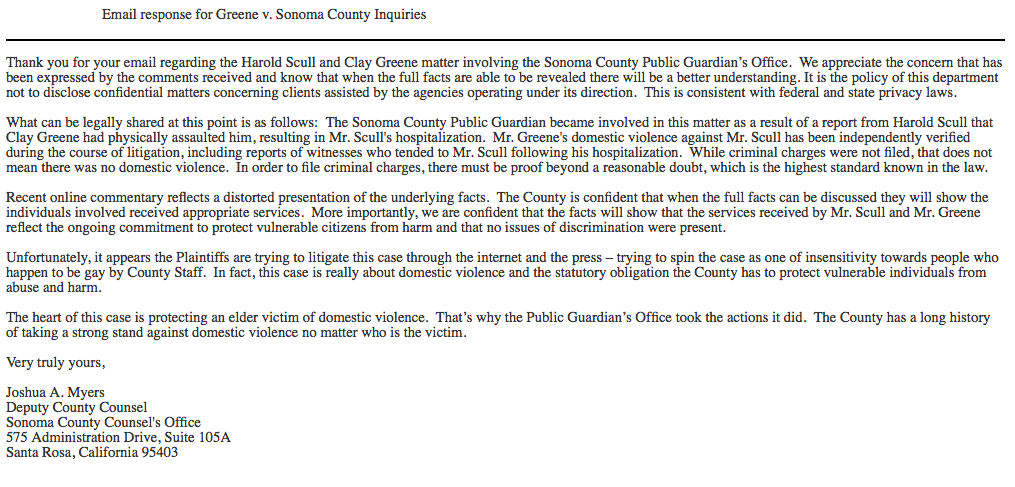 Email response for Greene v. Sonoma County Inquiries

Thank you for your email regarding the Harold Scull and Clay Greene matter involving the Sonoma County Public Guardian's Office. We appreciate the concern that has been expressed by the comments received and know that when the full facts are able to be revealed there will be a better understanding. It is the policy of this department not to disclose confidential matters concerning clients assisted by the agencies operating under its direction. This is consistent with federal and state privacy laws.

What can be legally shared at this point is as follows: The Sonoma County Public Guardian became involved in this matter as a result of a report from Harold Scull that Clay Greene had physically assaulted him, resulting in Mr. Scull's hospitalization. Mr. Greene's domestic violence against Mr. Scull has been independently verified during the course of litigation, including reports of witnesses who tended to Mr. Scull following his hospitalization. While criminal charges were not filed, that does not mean there was no domestic violence. In order to file criminal charges, there must be proof beyond a reasonable doubt, which is the highest standard known in the law.

Recent online commentary reflects a distorted presentation of the underlying facts. The County is confident that when the full facts can be discussed they will show the individuals involved received appropriate services. More importantly, we are confident that the facts will show that the services received by Mr. Scull and Mr. Greene reflect the ongoing commitment to protect vulnerable citizens from harm and that no issues of discrimination were present.

Unfortunately, it appears the Plaintiffs are trying to litigate this case through the internet and the press – trying to spin the case as one of insensitivity towards people who happen to be gay by County Staff. In fact, this case is really about domestic violence and the statutory obligation the County has to protect vulnerable individuals from abuse and harm.

The heart of this case is protecting an elder victim of domestic violence. That's why the Public Guardian's Office took the actions it did. The County has a long history of taking a strong stand against domestic violence no matter who is the victim.

Very truly yours,

Joshua A. Myers
Deputy County Counsel
Sonoma County Counsel's Office
575 Administration Drive, Suite 105A
Santa Rosa, California 95403